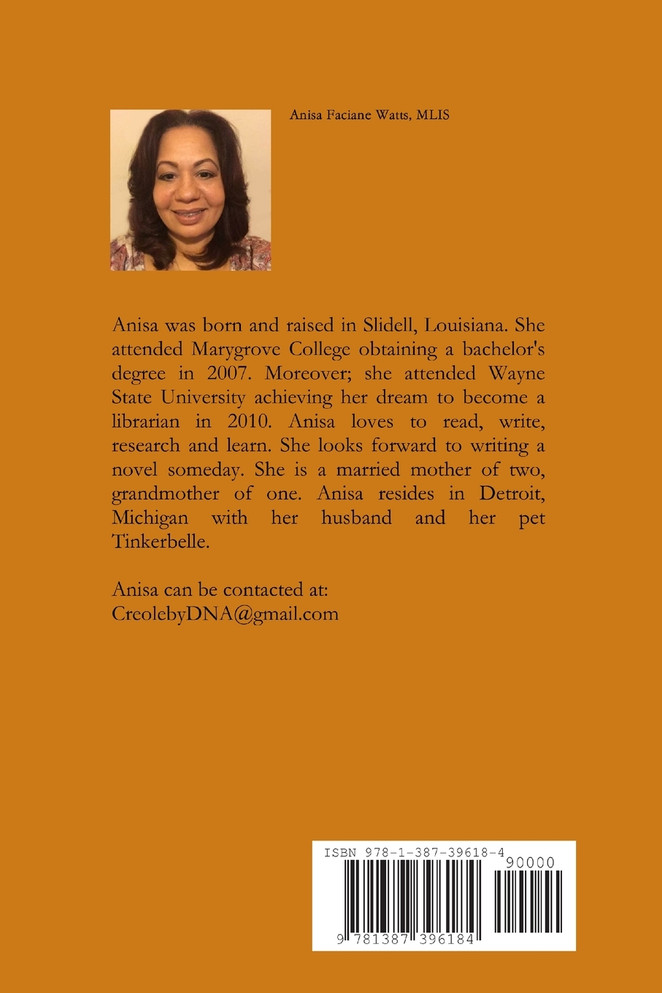 Anisa Faciane Watts, MLIS

Anisa was born and raised in Slidell, Louisiana. She attended Marygrove College obtaining a bachelor's degree in 2007. Moreover; she attended Wayne State University achieving her dream to become a librarian in 2010. Anisa loves to read, write, research and learn. She looks forward to writing a novel someday. She is a married mother of two, grandmother of one. Anisa resides in Detroit, Michigan with her husband and her pet Tinkerbelle.

Anisa can be contacted at:
CreolebyDNA@gmail.com

ISBN 978-1-387-39618-4
90000
9 781387 396184